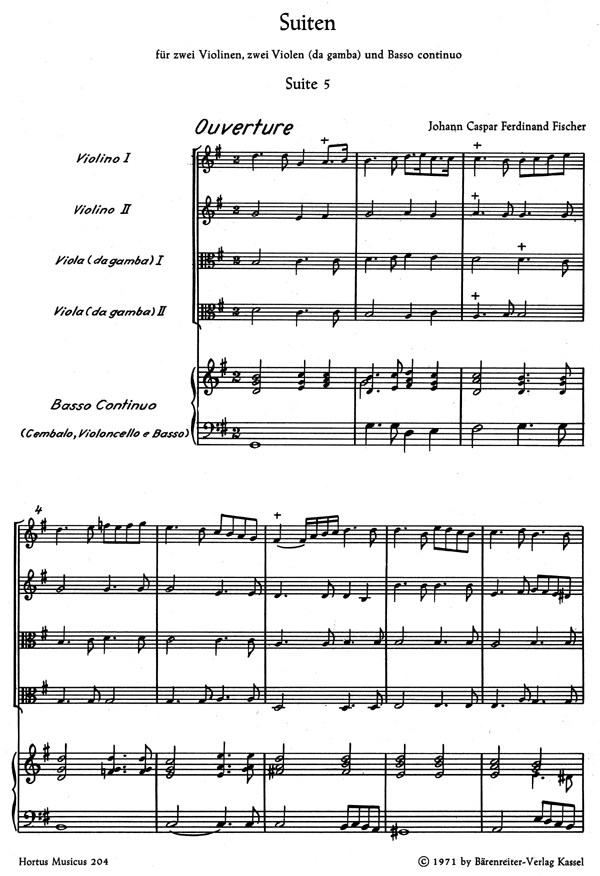 Suiten

für zwei Violinen, zwei Violen (da gamba) und Basso continuo

Suite 5

Ouverture

Johann Caspar Ferdinand Fischer

Violino I

Violino II

Viola (da gamba) I

Viola (da gamba) II

Basso Continuo

(Cembalo, Violoncello e Basso)

4

Hortus Musicus 204

© 1971 by Bärenreiter-Verlag Kassel